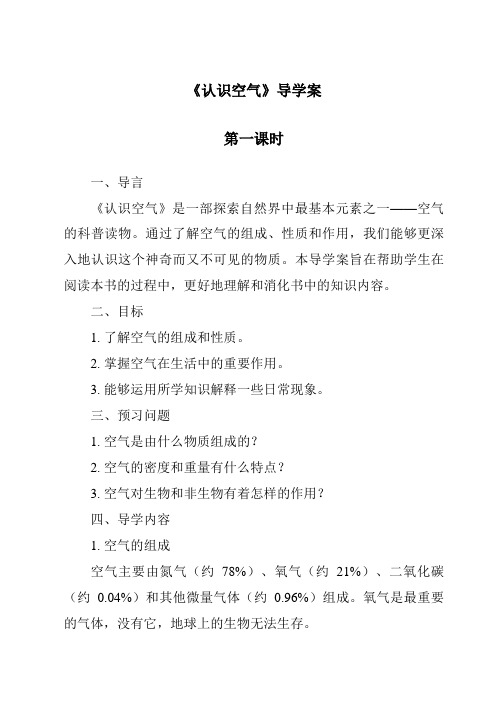 《认识空气》导学案

第一课时

一、导言

《认识空气》是一部探索自然界中最基本元素之一——空气的科普读物。通过了解空气的组成、性质和作用，我们能够更深入地认识这个神奇而又不可见的物质。本导学案旨在帮助学生在阅读本书的过程中，更好地理解和消化书中的知识内容。

二、目标

1. 了解空气的组成和性质。

2. 掌握空气在生活中的重要作用。

3. 能够运用所学知识解释一些日常现象。

三、预习问题

1. 空气是由什么物质组成的？

2. 空气的密度和重量有什么特点？

3. 空气对生物和非生物有着怎样的作用？

四、导学内容

1. 空气的组成

空气主要由氮气（约 78%）、氧气（约 21%）、二氧化碳（约 0.04%）和其他微量气体（约 0.96%）组成。氧气是最重要的气体，没有它，地球上的生物无法生存。